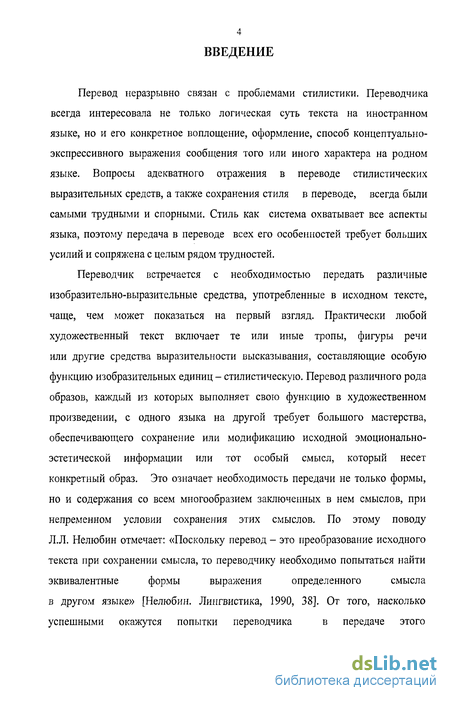 4

ВВЕДЕНИЕ

Перевод неразрывно связан с проблемами стилистики. Переводчика всегда интересовала не только логическая суть текста на иностранном языке, но и его конкретное воплощение, оформление, способ концептуально-экспрессивного выражения сообщения того или иного характера на родном языке. Вопросы адекватного отражения в переводе стилистических выразительных средств, а также сохранения стиля в переводе, всегда были самыми трудными и спорными. Стиль как система охватывает все аспекты языка, поэтому передача в переводе всех его особенностей требует больших усилий и сопряжена с целым рядом трудностей.

Переводчик встречается с необходимостью передать различные изобразительно-выразительные средства, употребленные в исходном тексте, чаще, чем может показаться на первый взгляд. Практически любой художественный текст включает те или иные тропы, фигуры речи или другие средства выразительности высказывания, составляющие особую функцию изобразительных единиц – стилистическую. Перевод различного рода образов, каждый из которых выполняет свою функцию в художественном произведении, с одного языка на другой требует большого мастерства, обеспечивающего сохранение или модификацию исходной эмоционально-эстетической информации или тот особый смысл, который несет конкретный образ. Это означает необходимость передачи не только формы, но и содержания со всем многообразием заключенных в нем смыслов, при непременном условии сохранения этих смыслов. По этому поводу Л.Л. Нелюбин отмечает: «Поскольку перевод – это преобразование исходного текста при сохранении смысла, то переводчику необходимо попытаться найти эквивалентные формы выражения определенного смысла в другом языке» [Нелюбин. Лингвистика, 1990, 38]. От того, насколько успешными окажутся попытки переводчика в передаче этого

dsLib.net
библиотека диссертаций